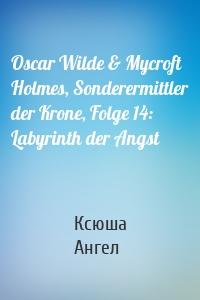 Oscar Wilde & Mycroft Holmes, Sonderermittler der Krone, Folge 14: Labyrinth der Angst

Ксюша Ангел